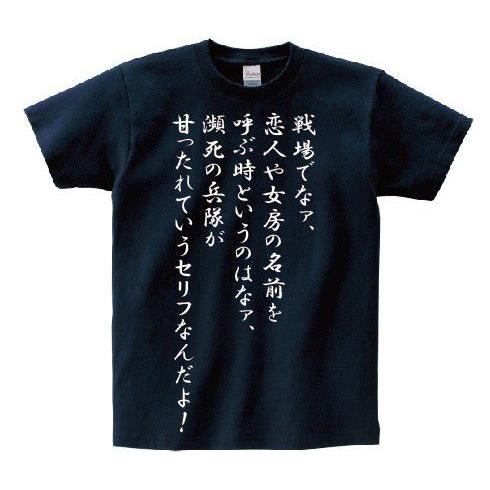 戦場でなァ、
恋人や女房の名前を
呼ぶ時というのはなァ、
瀕死の兵隊が
甘ったれていうセリフなんだよ！